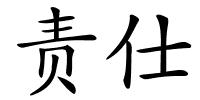 责仕